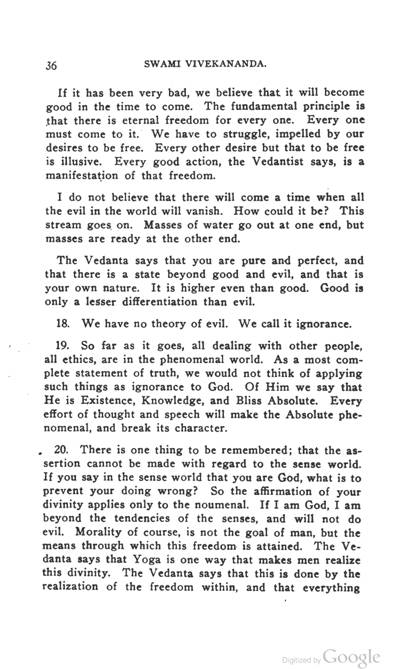 36 SWAMI VIVEKANANDA.

If it has been very bad, we believe that it will become good in the time to come. The fundamental principle is that there is eternal freedom for every one. Every one must come to it. We have to struggle, impelled by our desires to be free. Every other desire but that to be free is illusive. Every good action, the Vedantist says, is a manifestation of that freedom.

I do not believe that there will come a time when all the evil in the world will vanish. How could it be? This stream goes on. Masses of water go out at one end, but masses are ready at the other end.

The Vedanta says that you are pure and perfect, and that there is a state beyond good and evil, and that is your own nature. It is higher even than good. Good is only a lesser differentiation than evil.

18. We have no theory of evil. We call it ignorance.

19. So far as it goes, all dealing with other people, all ethics, are in the phenomenal world. As a most complete statement of truth, we would not think of applying such things as ignorance to God. Of Him we say that He is Existence, Knowledge, and Bliss Absolute. Every effort of thought and speech will make the Absolute phenomenal, and break its character.

20. There is one thing to be remembered; that the assertion cannot be made with regard to the sense world. If you say in the sense world that you are God, what is to prevent your doing wrong? So the affirmation of your divinity applies only to the noumenal. If I am God, I am beyond the tendencies of the senses, and will not do evil. Morality of course, is not the goal of man, but the means through which this freedom is attained. The Vedanta says that Yoga is one way that makes men realize this divinity. The Vedanta says that this is done by the realization of the freedom within, and that everything

Digitized by Google